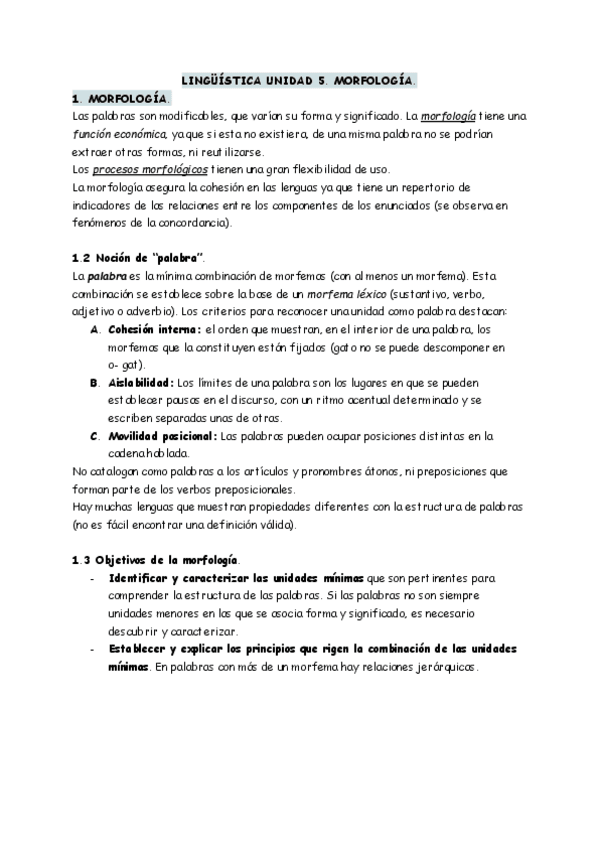 LINGÜÍSTICA UNIDAD 5. MORFOLOGÍA.

1. MORFOLOGÍA.

Las palabras son modificables, que varían su forma y significado. La morfología tiene una función económica, ya que si esta no existiera, de una misma palabra no se podrían extraer otras formas, ni reutilizarse.
Los procesos morfológicos tienen una gran flexibilidad de uso.
La morfología asegura la cohesión en las lenguas ya que tiene un repertorio de indicadores de las relaciones entre los componentes de los enunciados (se observa en fenómenos de la concordancia).

1.2 Noción de "palabra".

La palabra es la mínima combinación de morfemas (con al menos un morfema). Esta combinación se establece sobre la base de un morfema léxico (sustantivo, verbo, adjetivo o adverbio). Los criterios para reconocer una unidad como palabra destacan:

A. Cohesión interna: el orden que muestran, en el interior de una palabra, los morfemas que la constituyen están fijados (gato no se puede descomponer en o- gat).
B. Aislabilidad: Los límites de una palabra son los lugares en que se pueden establecer pausas en el discurso, con un ritmo acentual determinado y se escriben separadas unas de otras.
C. Movilidad posicional: Las palabras pueden ocupar posiciones distintas en la cadena hablada.

No catalogan como palabras a los artículos y pronombres átonos, ni preposiciones que forman parte de los verbos preposicionales.
Hay muchas lenguas que muestran propiedades diferentes con la estructura de palabras (no es fácil encontrar una definición válida).

1.3 Objetivos de la morfología.

- Identificar y caracterizar las unidades mínimas que son pertinentes para comprender la estructura de las palabras. Si las palabras no son siempre unidades menores en las que se asocia forma y significado, es necesario descubrir y caracterizar.
- Establecer y explicar los principios que rigen la combinación de las unidades mínimas. En palabras con más de un morfema hay relaciones jerárquicas.